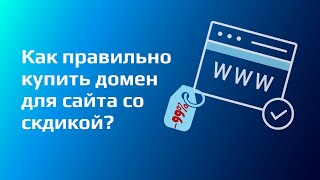 Как правильно купить домен для сайта со скдикой?

WWW

-99%